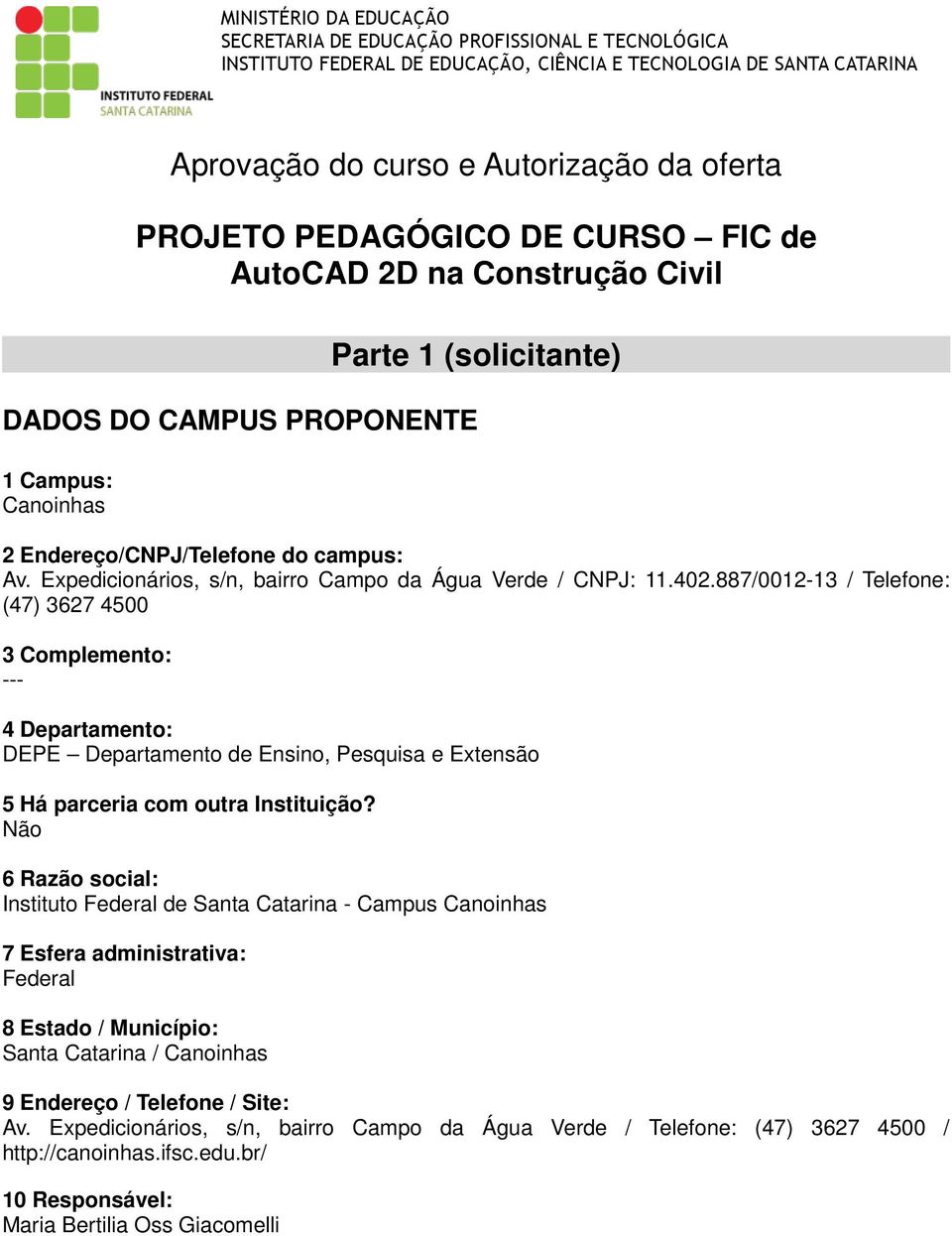 INSTITUTO FEDERAL
SANTA CATARINA

MINISTÉRIO DA EDUCAÇÃO
SECRETARIA DE EDUCAÇÃO PROFISSIONAL E TECNOLÓGICA
INSTITUTO FEDERAL DE EDUCAÇÃO, CIÊNCIA E TECNOLOGIA DE SANTA CATARINA

Aprovação do curso e Autorização da oferta

PROJETO PEDAGÓGICO DE CURSO – FIC de AutoCAD 2D na Construção Civil

Parte 1 (solicitante)

DADOS DO CAMPUS PROPONENTE

1 Campus:
Canoinhas

2 Endereço/CNPJ/Telefone do campus:
Av. Expedicionários, s/n, bairro Campo da Água Verde / CNPJ: 11.402.887/0012-13 / Telefone: (47) 3627 4500

3 Complemento:
---

4 Departamento:
DEPE – Departamento de Ensino, Pesquisa e Extensão

5 Há parceria com outra Instituição?
Não

6 Razão social:
Instituto Federal de Santa Catarina - Campus Canoinhas

7 Esfera administrativa:
Federal

8 Estado / Município:
Santa Catarina / Canoinhas

9 Endereço / Telefone / Site:
Av. Expedicionários, s/n, bairro Campo da Água Verde / Telefone: (47) 3627 4500 / http://canoinhas.ifsc.edu.br/

10 Responsável:
Maria Bertilia Oss Giacomelli